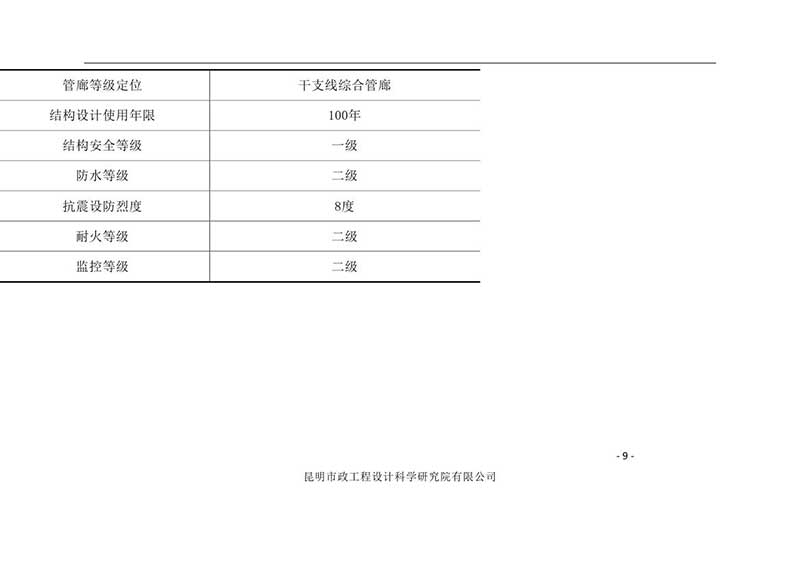 | 管廊等级定位 | 干支线综合管廊 |
|---|---|
| 结构设计使用年限 | 100年 |
| 结构安全等级 | 一级 |
| 防水等级 | 二级 |
| 抗震设防烈度 | 8度 |
| 耐火等级 | 二级 |
| 监控等级 | 二级 |

- 9 -

昆明市政工程设计科学研究院有限公司